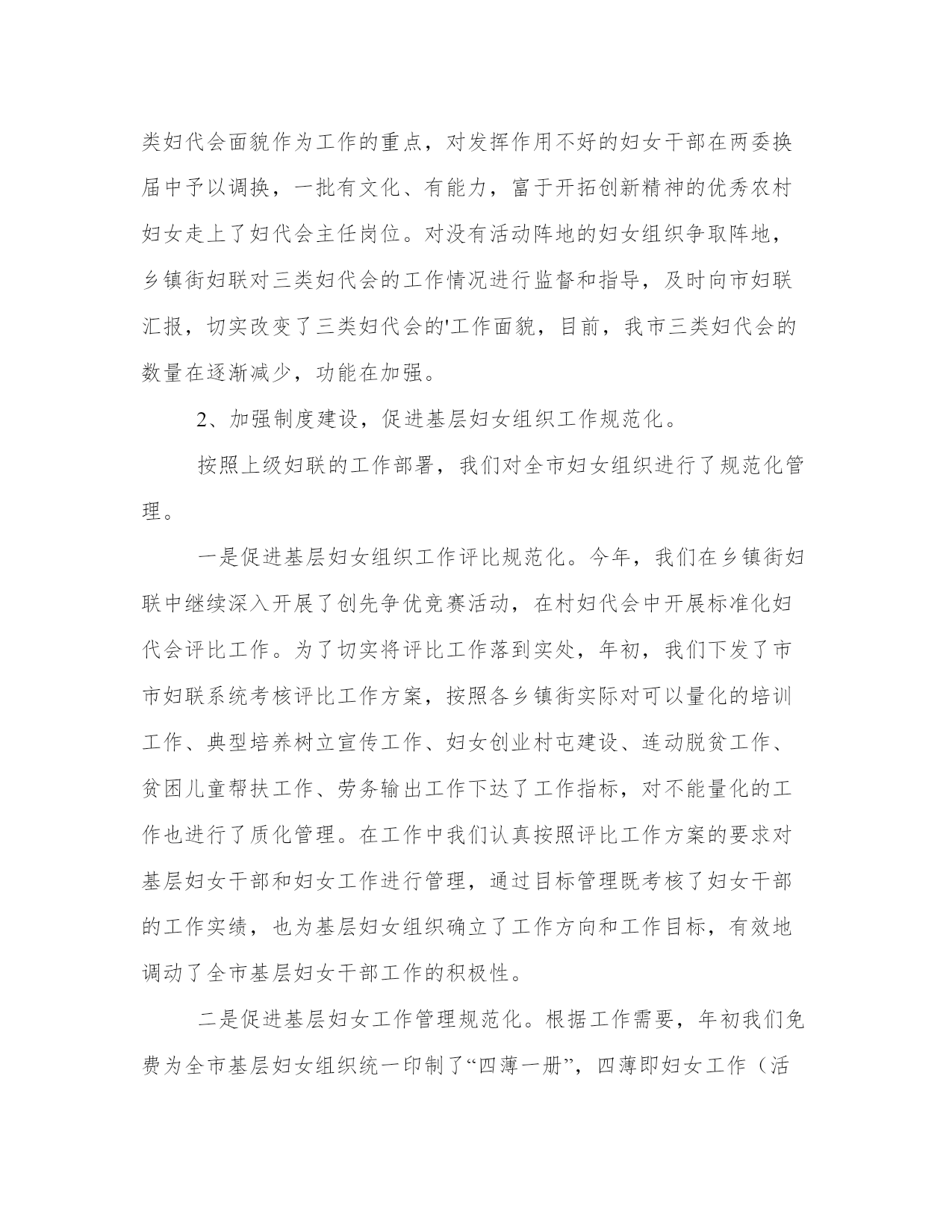 类妇代会面貌作为工作的重点，对发挥作用不好的妇女干部在两委换届中予以调换，一批有文化、有能力，富于开拓创新精神的优秀农村妇女走上了妇代会主任岗位。对没有活动阵地的妇女组织争取阵地，乡镇街妇联对三类妇代会的工作情况进行监督和指导，及时向市妇联汇报，切实改变了三类妇代会的'工作面貌，目前，我市三类妇代会的数量在逐渐减少，功能在加强。

2、加强制度建设，促进基层妇女组织工作规范化。

按照上级妇联的工作部署，我们对全市妇女组织进行了规范化管理。

一是促进基层妇女组织工作评比规范化。今年，我们在乡镇街妇联中继续深入开展了创先争优竞赛活动，在村妇代会中开展标准化妇代会评比工作。为了切实将评比工作落到实处，年初，我们下发了市市妇联系统考核评比工作方案，按照各乡镇街实际对可以量化的培训工作、典型培养树立宣传工作、妇女创业村屯建设、连动脱贫工作、贫困儿童帮扶工作、劳务输出工作下达了工作指标，对不能量化的工作也进行了质化管理。在工作中我们认真按照评比工作方案的要求对基层妇女干部和妇女工作进行管理，通过目标管理既考核了妇女干部的工作实绩，也为基层妇女组织确立了工作方向和工作目标，有效地调动了全市基层妇女干部工作的积极性。

二是促进基层妇女工作管理规范化。根据工作需要，年初我们免费为全市基层妇女组织统一印制了“四薄一册”，四薄即妇女工作（活